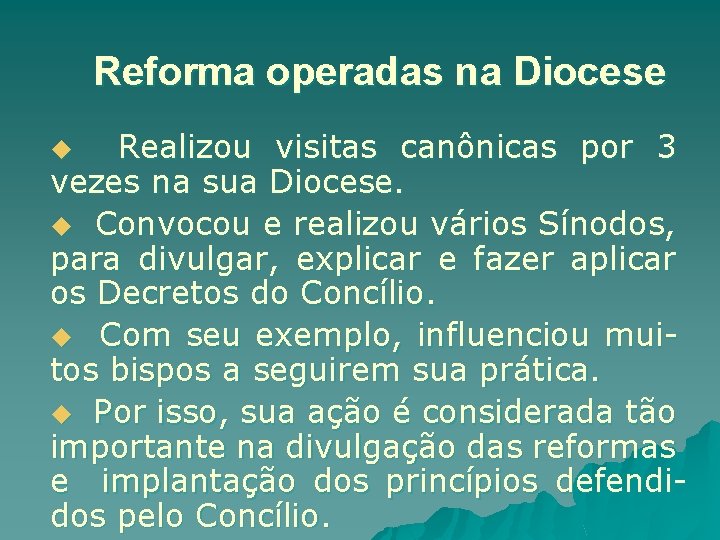 Reforma operadas na Diocese

◆ Realizou visitas canônicas por 3 vezes na sua Diocese.

◆ Convocou e realizou vários Sínodos, para divulgar, explicar e fazer aplicar os Decretos do Concílio.

◆ Com seu exemplo, influenciou muitos bispos a seguirem sua prática.

◆ Por isso, sua ação é considerada tão importante na divulgação das reformas e implantação dos princípios defendidos pelo Concílio.